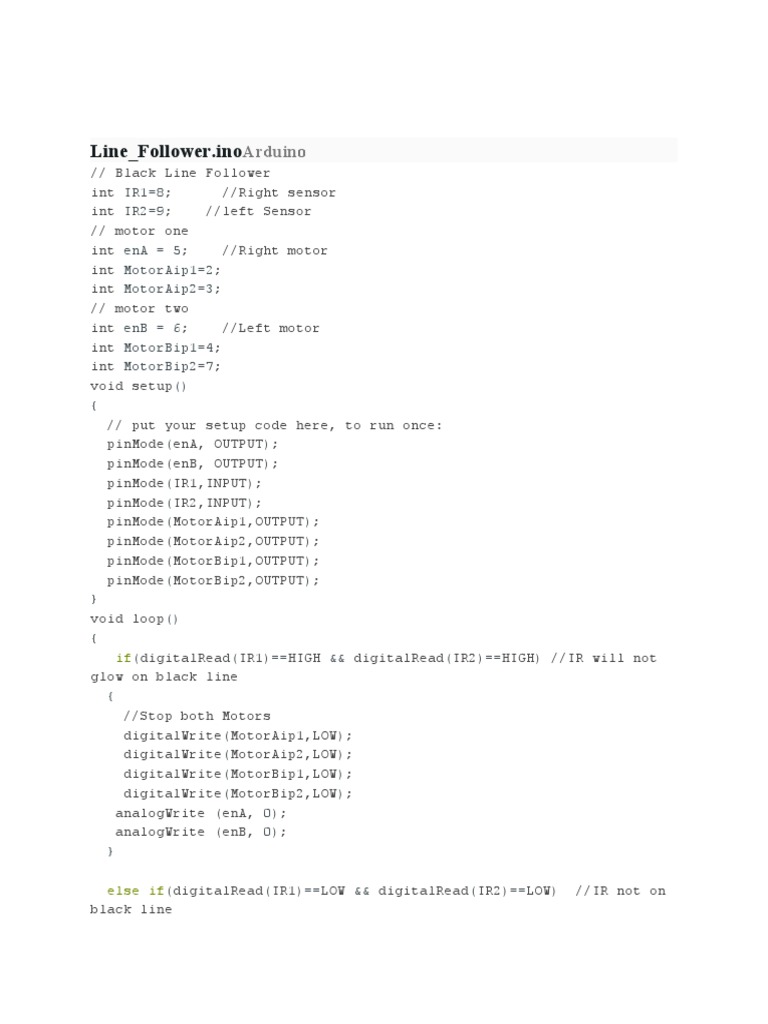 Line_Follower.inoArduino
// Black Line Follower
int IR1=8;      //Right sensor
int IR2=9;    //left Sensor
// motor one
int enA = 5;    //Right motor
int MotorAip1=2;
int MotorAip2=3;
// motor two
int enB = 6;    //Left motor
int MotorBip1=4;
int MotorBip2=7;
void setup()
{
  // put your setup code here, to run once:
  pinMode(enA, OUTPUT);
  pinMode(enB, OUTPUT);
  pinMode(IR1,INPUT);
  pinMode(IR2,INPUT);
  pinMode(MotorAip1,OUTPUT);
  pinMode(MotorAip2,OUTPUT);
  pinMode(MotorBip1,OUTPUT);
  pinMode(MotorBip2,OUTPUT);
}
void loop()
{
   if(digitalRead(IR1)==HIGH && digitalRead(IR2)==HIGH) //IR will not glow on black line
  {
    //Stop both Motors
    digitalWrite(MotorAip1,LOW);
    digitalWrite(MotorAip2,LOW);
    digitalWrite(MotorBip1,LOW);
    digitalWrite(MotorBip2,LOW);
   analogWrite (enA, 0);
   analogWrite (enB, 0);
  }

  else if(digitalRead(IR1)==LOW && digitalRead(IR2)==LOW)  //IR not on black line